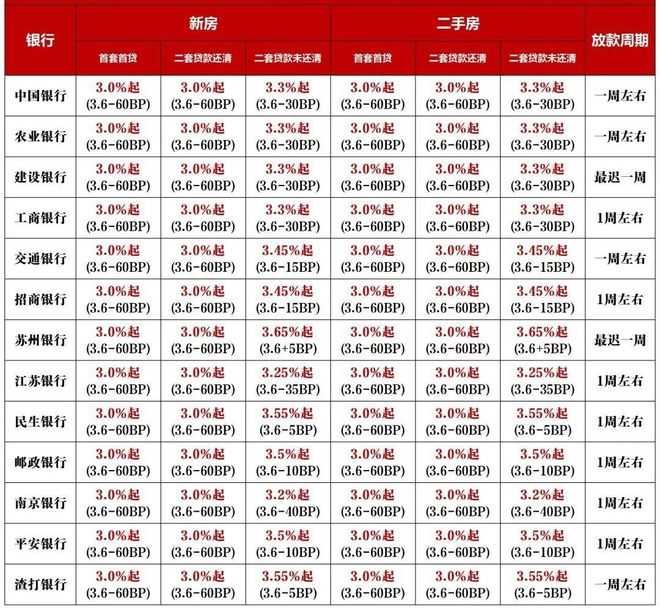 | 银行 | 新房 首套首贷 | 新房 二套贷款还清 | 新房 二套贷款未还清 | 二手房 首套首贷 | 二手房 二套贷款还清 | 二手房 二套贷款未还清 | 放款周期 |
|---|---|---|---|---|---|---|---|
| 中国银行 | 3.0%起 (3.6-60BP) | 3.0%起 (3.6-60BP) | 3.3%起 (3.6-30BP) | 3.0%起 (3.6-60BP) | 3.0%起 (3.6-60BP) | 3.3%起 (3.6-30BP) | 一周左右 |
| 农业银行 | 3.0%起 (3.6-60BP) | 3.0%起 (3.6-60BP) | 3.3%起 (3.6-30BP) | 3.0%起 (3.6-60BP) | 3.0%起 (3.6-60BP) | 3.3%起 (3.6-30BP) | 一周左右 |
| 建设银行 | 3.0%起 (3.6-60BP) | 3.0%起 (3.6-60BP) | 3.3%起 (3.6-30BP) | 3.0%起 (3.6-60BP) | 3.0%起 (3.6-60BP) | 3.3%起 (3.6-30BP) | 最迟一周 |
| 工商银行 | 3.0%起 (3.6-60BP) | 3.0%起 (3.6-60BP) | 3.3%起 (3.6-30BP) | 3.0%起 (3.6-60BP) | 3.0%起 (3.6-60BP) | 3.3%起 (3.6-30BP) | 1周左右 |
| 交通银行 | 3.0%起 (3.6-60BP) | 3.0%起 (3.6-60BP) | 3.45%起 (3.6-15BP) | 3.0%起 (3.6-60BP) | 3.0%起 (3.6-60BP) | 3.45%起 (3.6-15BP) | 一周左右 |
| 招商银行 | 3.0%起 (3.6-60BP) | 3.0%起 (3.6-60BP) | 3.45%起 (3.6-15BP) | 3.0%起 (3.6-60BP) | 3.0%起 (3.6-60BP) | 3.45%起 (3.6-15BP) | 1周左右 |
| 苏州银行 | 3.0%起 (3.6-60BP) | 3.0%起 (3.6-60BP) | 3.65%起 (3.6+5BP) | 3.0%起 (3.6-60BP) | 3.0%起 (3.6-60BP) | 3.65%起 (3.6+5BP) | 最迟一周 |
| 江苏银行 | 3.0%起 (3.6-60BP) | 3.0%起 (3.6-60BP) | 3.25%起 (3.6-35BP) | 3.0%起 (3.6-60BP) | 3.0%起 (3.6-60BP) | 3.25%起 (3.6-35BP) | 1周左右 |
| 民生银行 | 3.0%起 (3.6-60BP) | 3.0%起 (3.6-60BP) | 3.55%起 (3.6-5BP) | 3.0%起 (3.6-60BP) | 3.0%起 (3.6-60BP) | 3.55%起 (3.6-5BP) | 1周左右 |
| 邮政银行 | 3.0%起 (3.6-60BP) | 3.0%起 (3.6-60BP) | 3.5%起 (3.6-10BP) | 3.0%起 (3.6-60BP) | 3.0%起 (3.6-60BP) | 3.5%起 (3.6-10BP) | 1周左右 |
| 南京银行 | 3.0%起 (3.6-60BP) | 3.0%起 (3.6-60BP) | 3.2%起 (3.6-40BP) | 3.0%起 (3.6-60BP) | 3.0%起 (3.6-60BP) | 3.2%起 (3.6-40BP) | 1周左右 |
| 平安银行 | 3.0%起 (3.6-60BP) | 3.0%起 (3.6-60BP) | 3.5%起 (3.6-10BP) | 3.0%起 (3.6-60BP) | 3.0%起 (3.6-60BP) | 3.5%起 (3.6-10BP) | 1周左右 |
| 渣打银行 | 3.0%起 (3.6-60BP) | 3.0%起 (3.6-60BP) | 3.55%起 (3.6-5BP) | 3.0%起 (3.6-60BP) | 3.0%起 (3.6-60BP) | 3.55%起 (3.6-5BP) | 一周左右 |